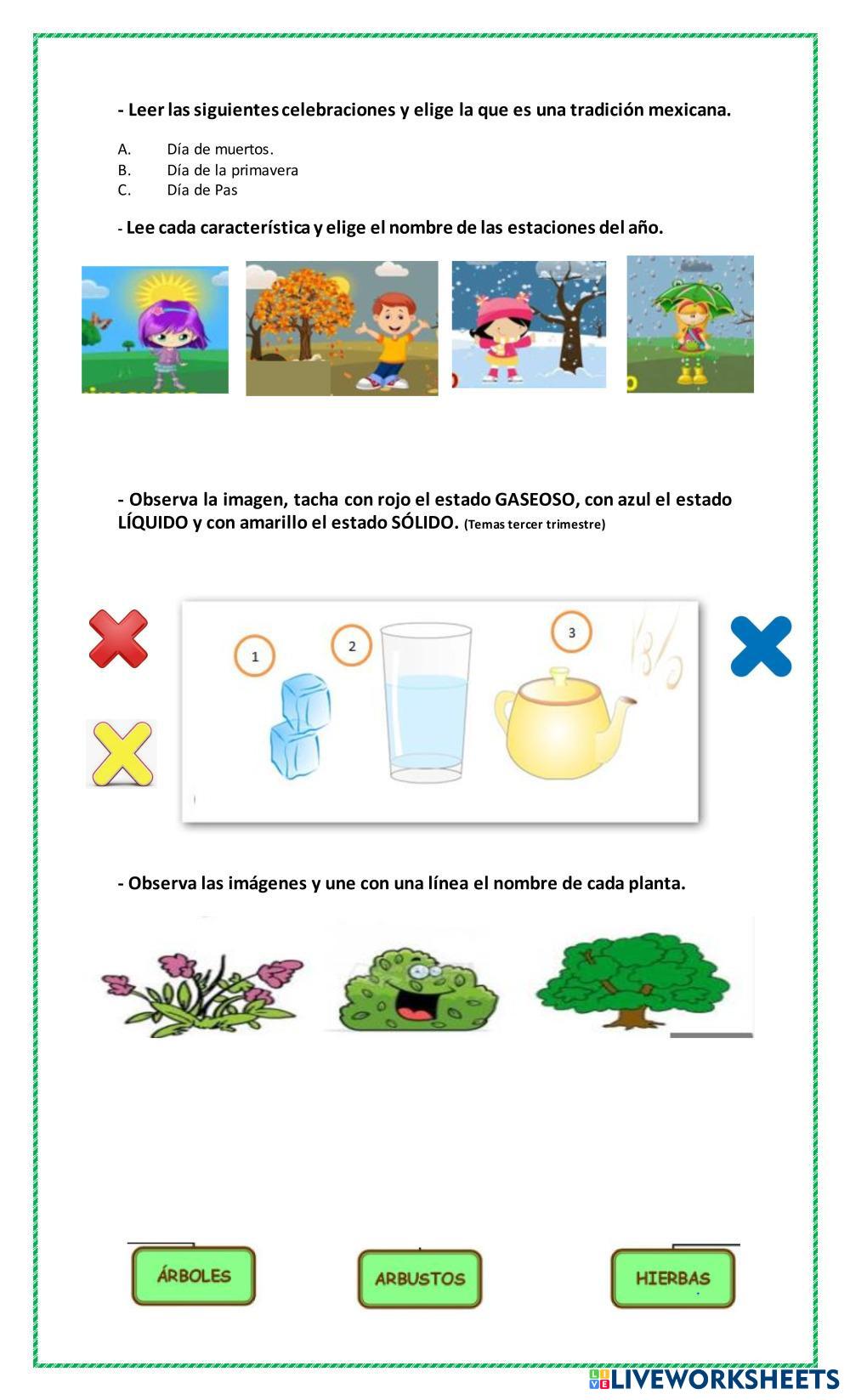 - Leer las siguientes celebraciones y elige la que es una tradición mexicana.

A. Día de muertos.
B. Día de la primavera
C. Día de Pas

- Lee cada característica y elige el nombre de las estaciones del año.

- Observa la imagen, tacha con rojo el estado GASEOSO, con azul el estado LÍQUIDO y con amarillo el estado SÓLIDO. (Temas tercer trimestre)

1
2
3

- Observa las imágenes y une con una línea el nombre de cada planta.

ÁRBOLES
ARBUSTOS
HIERBAS

LIVEWORKSHEETS